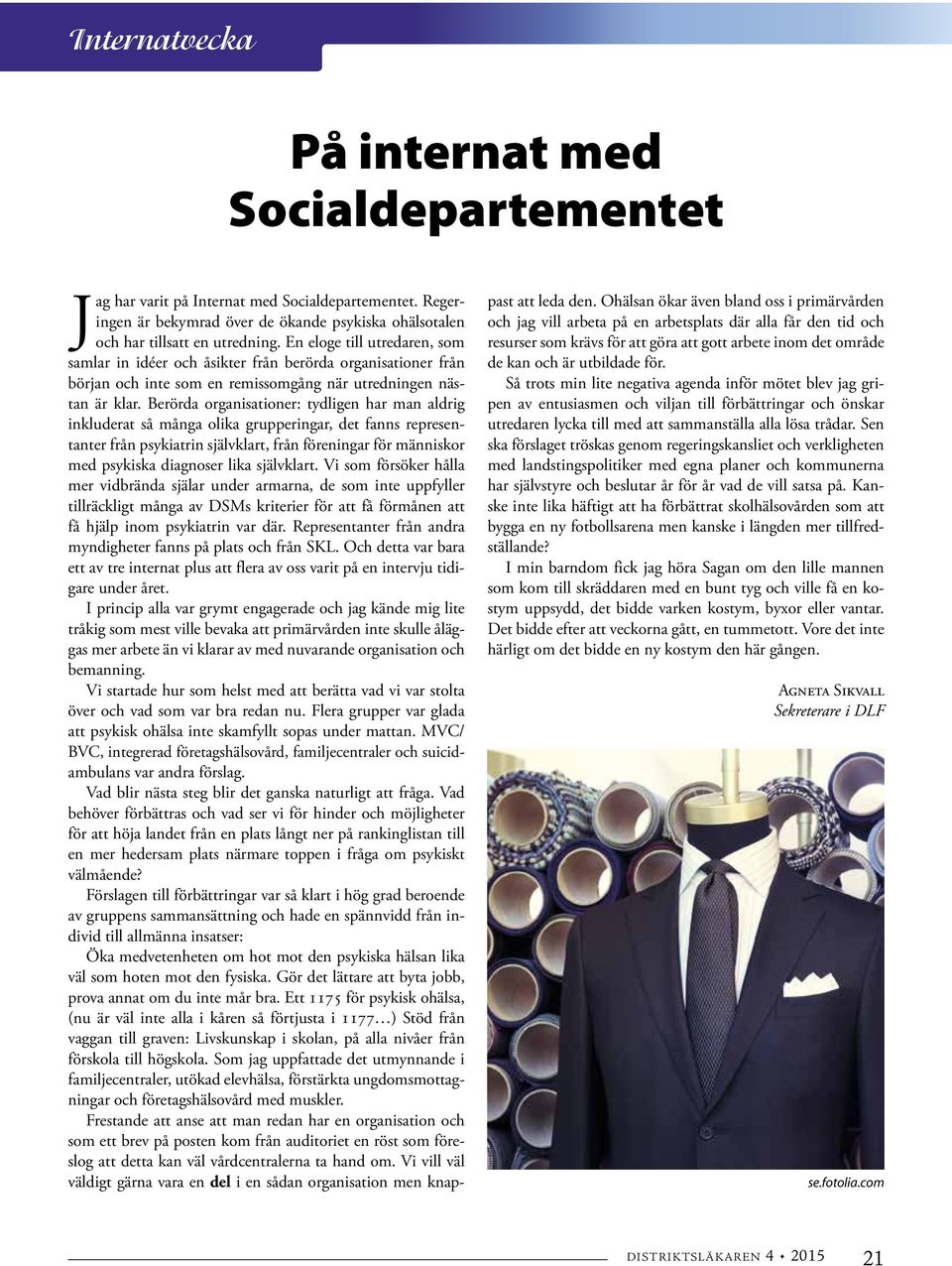 Internatvecka

På internat med Socialdepartementet

Jag har varit på Internat med Socialdepartementet. Regeringen är bekymrad över de ökande psykiska ohälsotalen och har tillsatt en utredning. En eloge till utredaren, som samlar in idéer och åsikter från berörda organisationer från början och inte som en remissomgång när utredningen nästan är klar. Berörda organisationer: tydligen har man aldrig inkluderat så många olika grupperingar, det fanns representanter från psykiatrin självklart, från föreningar för människor med psykiska diagnoser lika självklart. Vi som försöker hålla mer vidbrända själar under armarna, de som inte uppfyller tillräckligt många av DSMs kriterier för att få förmånen att få hjälp inom psykiatrin var där. Representanter från andra myndigheter fanns på plats och från SKL. Och detta var bara ett av tre internat plus att flera av oss varit på en intervju tidigare under året.

I princip alla var grymt engagerade och jag kände mig lite tråkig som mest ville bevaka att primärvården inte skulle åläggas mer arbete än vi klarar av med nuvarande organisation och bemanning.

Vi startade hur som helst med att berätta vad vi var stolta över och vad som var bra redan nu. Flera grupper var glada att psykisk ohälsa inte skamfyllt sopas under mattan. MVC/BVC, integrerad företagshälsovård, familjecentraler och suicidambulans var andra förslag.

Vad blir nästa steg blir det ganska naturligt att fråga. Vad behöver förbättras och vad ser vi för hinder och möjligheter för att höja landet från en plats långt ner på rankinglistan till en mer hedersam plats närmare toppen i fråga om psykiskt välmående?

Förslagen till förbättringar var så klart i hög grad beroende av gruppens sammansättning och hade en spännvidd från individ till allmänna insatser:

Öka medvetenheten om hot mot den psykiska hälsan lika väl som hoten mot den fysiska. Gör det lättare att byta jobb, prova annat om du inte mår bra. Ett 1175 för psykisk ohälsa, (nu är väl inte alla i kåren så förtjusta i 1177…) Stöd från vaggan till graven: Livskunskap i skolan, på alla nivåer från förskola till högskola. Som jag uppfattade det utmynnande i familjecentraler, utökad elevhälsa, förstärkta ungdomsmottagningar och företagshälsovård med muskler.

Frestande att anse att man redan har en organisation och som ett brev på posten kom från auditoriet en röst som föreslog att detta kan väl vårdcentralerna ta hand om. Vi vill väl väldigt gärna vara en del i en sådan organisation men knappast att leda den. Ohälsan ökar även bland oss i primärvården och jag vill arbeta på en arbetsplats där alla får den tid och resurser som krävs för att göra att gott arbete inom det område de kan och är utbildade för.

Så trots min lite negativa agenda inför mötet blev jag gripen av entusiasmen och viljan till förbättringar och önskar utredaren lycka till med att sammanställa alla lösa trådar. Sen ska förslaget tröskas genom regeringskansliet och verkligheten med landstingspolitiker med egna planer och kommunerna har självstyre och beslutar år för år vad de vill satsa på. Kanske inte lika häftigt att ha förbättrat skolhälsovården som att bygga en ny fotbollsarena men kanske i längden mer tillfredställande?

I min barndom fick jag höra Sagan om den lille mannen som kom till skräddaren med en bunt tyg och ville få en kostym uppsydd, det bidde varken kostym, byxor eller vantar. Det bidde efter att veckorna gått, en tummetott. Vore det inte härligt om det bidde en ny kostym den här gången.

Agneta Sikvall
Sekreterare i DLF

se.fotolia.com

distriktsläkaren 4 • 2015 21